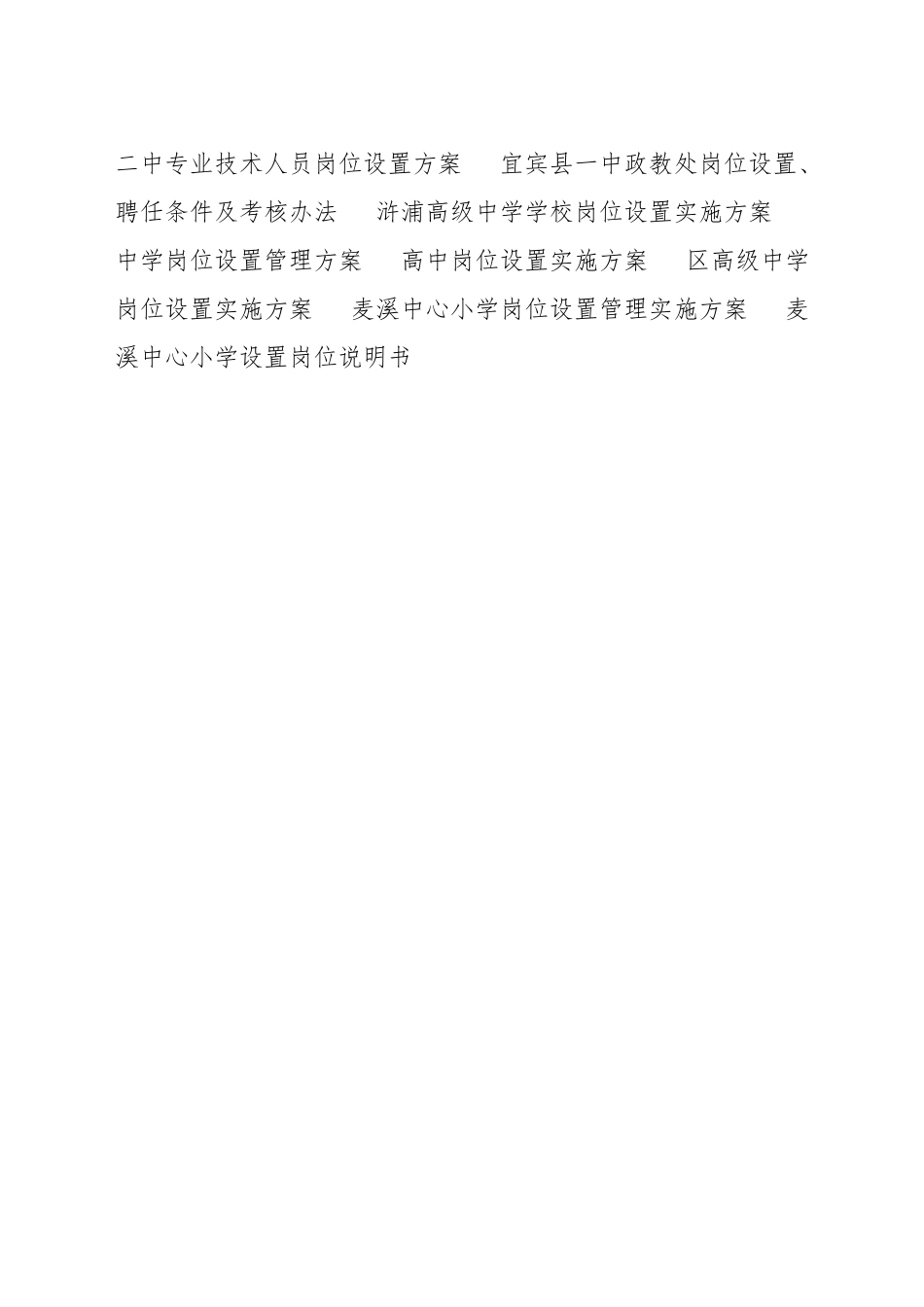 二中专业技术人员岗位设置方案 宜宾县一中政教处岗位设置、聘任条件及考核办法 浒浦高级中学学校岗位设置实施方案 中学岗位设置管理方案 高中岗位设置实施方案 区高级中学岗位设置实施方案 麦溪中心小学岗位设置管理实施方案 麦溪中心小学设置岗位说明书